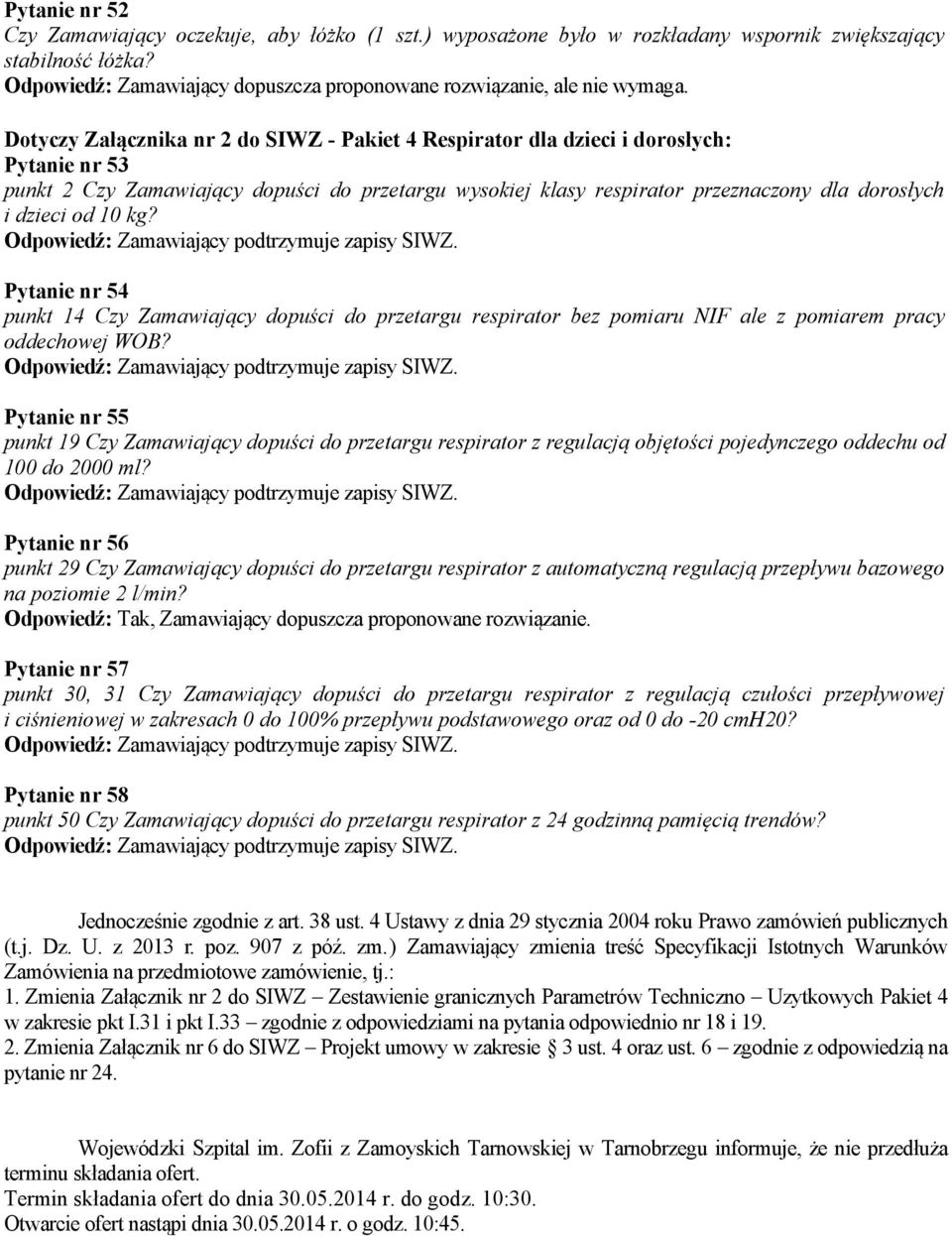 Pytanie nr 52
Czy Zamawiający oczekuje, aby łóżko (1 szt.) wyposażone było w rozkładany wspornik zwiększający stabilność łóżka?
Odpowiedź: Zamawiający dopuszcza proponowane rozwiązanie, ale nie wymaga.

Dotyczy Załącznika nr 2 do SIWZ - Pakiet 4 Respirator dla dzieci i dorosłych:
Pytanie nr 53
punkt 2 Czy Zamawiający dopuści do przetargu wysokiej klasy respirator przeznaczony dla dorosłych i dzieci od 10 kg?
Odpowiedź: Zamawiający podtrzymuje zapisy SIWZ.

Pytanie nr 54
punkt 14 Czy Zamawiający dopuści do przetargu respirator bez pomiaru NIF ale z pomiarem pracy oddechowej WOB?
Odpowiedź: Zamawiający podtrzymuje zapisy SIWZ.

Pytanie nr 55
punkt 19 Czy Zamawiający dopuści do przetargu respirator z regulacją objętości pojedynczego oddechu od 100 do 2000 ml?
Odpowiedź: Zamawiający podtrzymuje zapisy SIWZ.

Pytanie nr 56
punkt 29 Czy Zamawiający dopuści do przetargu respirator z automatyczną regulacją przepływu bazowego na poziomie 2 l/min?
Odpowiedź: Tak, Zamawiający dopuszcza proponowane rozwiązanie.

Pytanie nr 57
punkt 30, 31 Czy Zamawiający dopuści do przetargu respirator z regulacją czułości przepływowej i ciśnieniowej w zakresach 0 do 100% przepływu podstawowego oraz od 0 do -20 cmH20?
Odpowiedź: Zamawiający podtrzymuje zapisy SIWZ.

Pytanie nr 58
punkt 50 Czy Zamawiający dopuści do przetargu respirator z 24 godzinną pamięcią trendów?
Odpowiedź: Zamawiający podtrzymuje zapisy SIWZ.

Jednocześnie zgodnie z art. 38 ust. 4 Ustawy z dnia 29 stycznia 2004 roku Prawo zamówień publicznych (t.j. Dz. U. z 2013 r. poz. 907 z póź. zm.) Zamawiający zmienia treść Specyfikacji Istotnych Warunków Zamówienia na przedmiotowe zamówienie, tj.:
1. Zmienia Załącznik nr 2 do SIWZ – Zestawienie granicznych Parametrów Techniczno – Użytkowych Pakiet 4 w zakresie pkt I.31 i pkt I.33 – zgodnie z odpowiedziami na pytania odpowiednio nr 18 i 19.
2. Zmienia Załącznik nr 6 do SIWZ – Projekt umowy w zakresie § 3 ust. 4 oraz ust. 6 – zgodnie z odpowiedzią na pytanie nr 24.

Wojewódzki Szpital im. Zofii z Zamoyskich Tarnowskiej w Tarnobrzegu informuje, że nie przedłuża terminu składania ofert.
Termin składania ofert do dnia 30.05.2014 r. do godz. 10:30.
Otwarcie ofert nastąpi dnia 30.05.2014 r. o godz. 10:45.